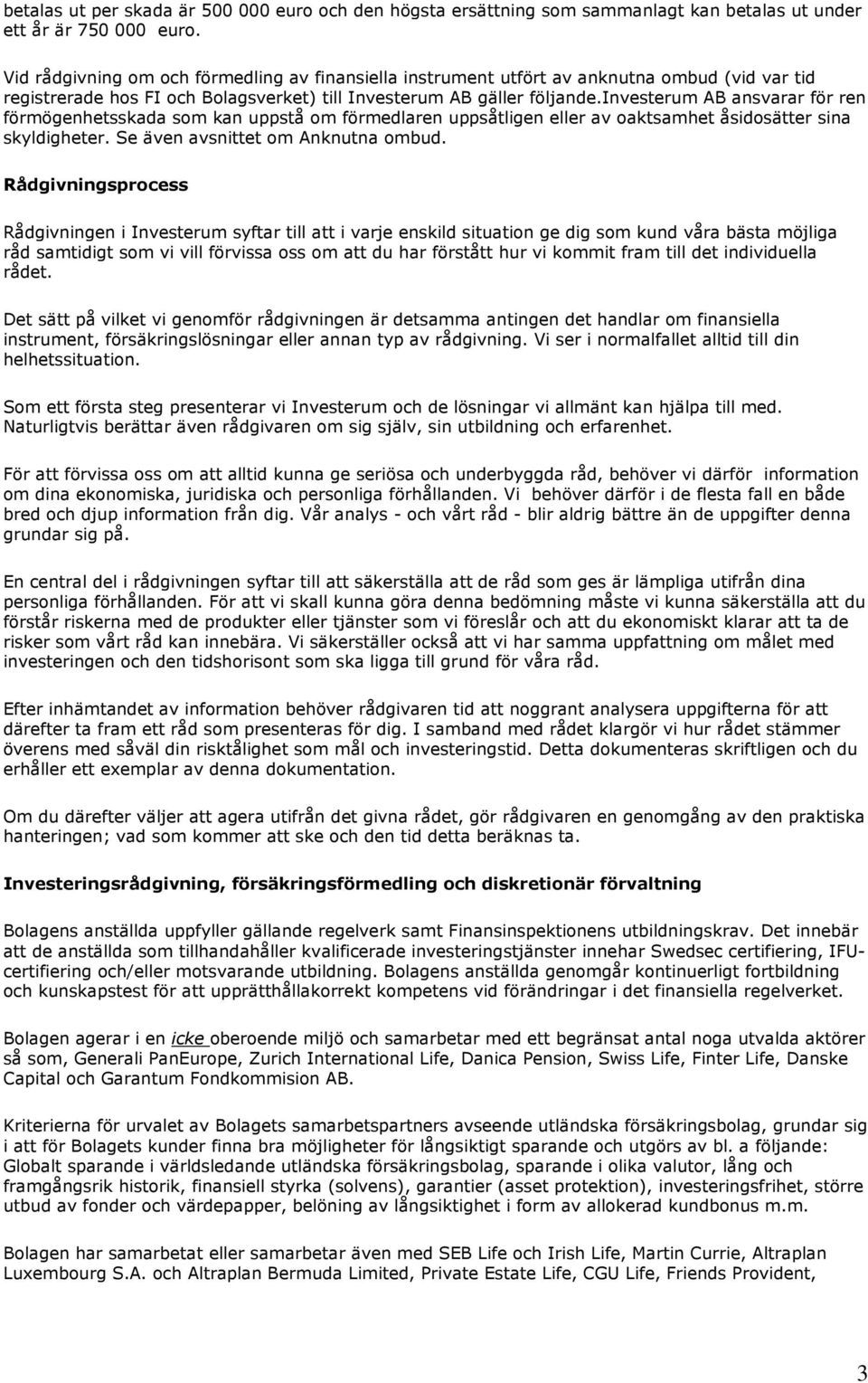 betalas ut per skada är 500 000 euro och den högsta ersättning som sammanlagt kan betalas ut under ett år är 750 000 euro.

Vid rådgivning om och förmedling av finansiella instrument utfört av anknutna ombud (vid var tid registrerade hos FI och Bolagsverket) till Investerum AB gäller följande.Investerum AB ansvarar för ren förmögenhetsskada som kan uppstå om förmedlaren uppsåtligen eller av oaktsamhet åsidosätter sina skyldigheter. Se även avsnittet om Anknutna ombud.

Rådgivningsprocess

Rådgivningen i Investerum syftar till att i varje enskild situation ge dig som kund våra bästa möjliga råd samtidigt som vi vill förvissa oss om att du har förstått hur vi kommit fram till det individuella rådet.

Det sätt på vilket vi genomför rådgivningen är detsamma antingen det handlar om finansiella instrument, försäkringslösningar eller annan typ av rådgivning. Vi ser i normalfallet alltid till din helhetssituation.

Som ett första steg presenterar vi Investerum och de lösningar vi allmänt kan hjälpa till med. Naturligtvis berättar även rådgivaren om sig själv, sin utbildning och erfarenhet.

För att förvissa oss om att alltid kunna ge seriösa och underbyggda råd, behöver vi därför information om dina ekonomiska, juridiska och personliga förhållanden. Vi behöver därför i de flesta fall en både bred och djup information från dig. Vår analys - och vårt råd - blir aldrig bättre än de uppgifter denna grundar sig på.

En central del i rådgivningen syftar till att säkerställa att de råd som ges är lämpliga utifrån dina personliga förhållanden. För att vi skall kunna göra denna bedömning måste vi kunna säkerställa att du förstår riskerna med de produkter eller tjänster som vi föreslår och att du ekonomiskt klarar att ta de risker som vårt råd kan innebära. Vi säkerställer också att vi har samma uppfattning om målet med investeringen och den tidshorisont som ska ligga till grund för våra råd.

Efter inhämtandet av information behöver rådgivaren tid att noggrant analysera uppgifterna för att därefter ta fram ett råd som presenteras för dig. I samband med rådet klargör vi hur rådet stämmer överens med såväl din risktålighet som mål och investeringstid. Detta dokumenteras skriftligen och du erhåller ett exemplar av denna dokumentation.

Om du därefter väljer att agera utifrån det givna rådet, gör rådgivaren en genomgång av den praktiska hanteringen; vad som kommer att ske och den tid detta beräknas ta.

Investeringsrådgivning, försäkringsförmedling och diskretionär förvaltning

Bolagens anställda uppfyller gällande regelverk samt Finansinspektionens utbildningskrav. Det innebär att de anställda som tillhandahåller kvalificerade investeringstjänster innehar Swedsec certifiering, IFU-certifiering och/eller motsvarande utbildning. Bolagens anställda genomgår kontinuerligt fortbildning och kunskapstest för att upprätthållakorrekt kompetens vid förändringar i det finansiella regelverket.

Bolagen agerar i en icke oberoende miljö och samarbetar med ett begränsat antal noga utvalda aktörer så som, Generali PanEurope, Zurich International Life, Danica Pension, Swiss Life, Finter Life, Danske Capital och Garantum Fondkommision AB.

Kriterierna för urvalet av Bolagets samarbetspartners avseende utländska försäkringsbolag, grundar sig i att för Bolagets kunder finna bra möjligheter för långsiktigt sparande och utgörs av bl. a följande: Globalt sparande i världsledande utländska försäkringsbolag, sparande i olika valutor, lång och framgångsrik historik, finansiell styrka (solvens), garantier (asset protektion), investeringsfrihet, större utbud av fonder och värdepapper, belöning av långsiktighet i form av allokerad kundbonus m.m.

Bolagen har samarbetat eller samarbetar även med SEB Life och Irish Life, Martin Currie, Altraplan Luxembourg S.A. och Altraplan Bermuda Limited, Private Estate Life, CGU Life, Friends Provident,

3